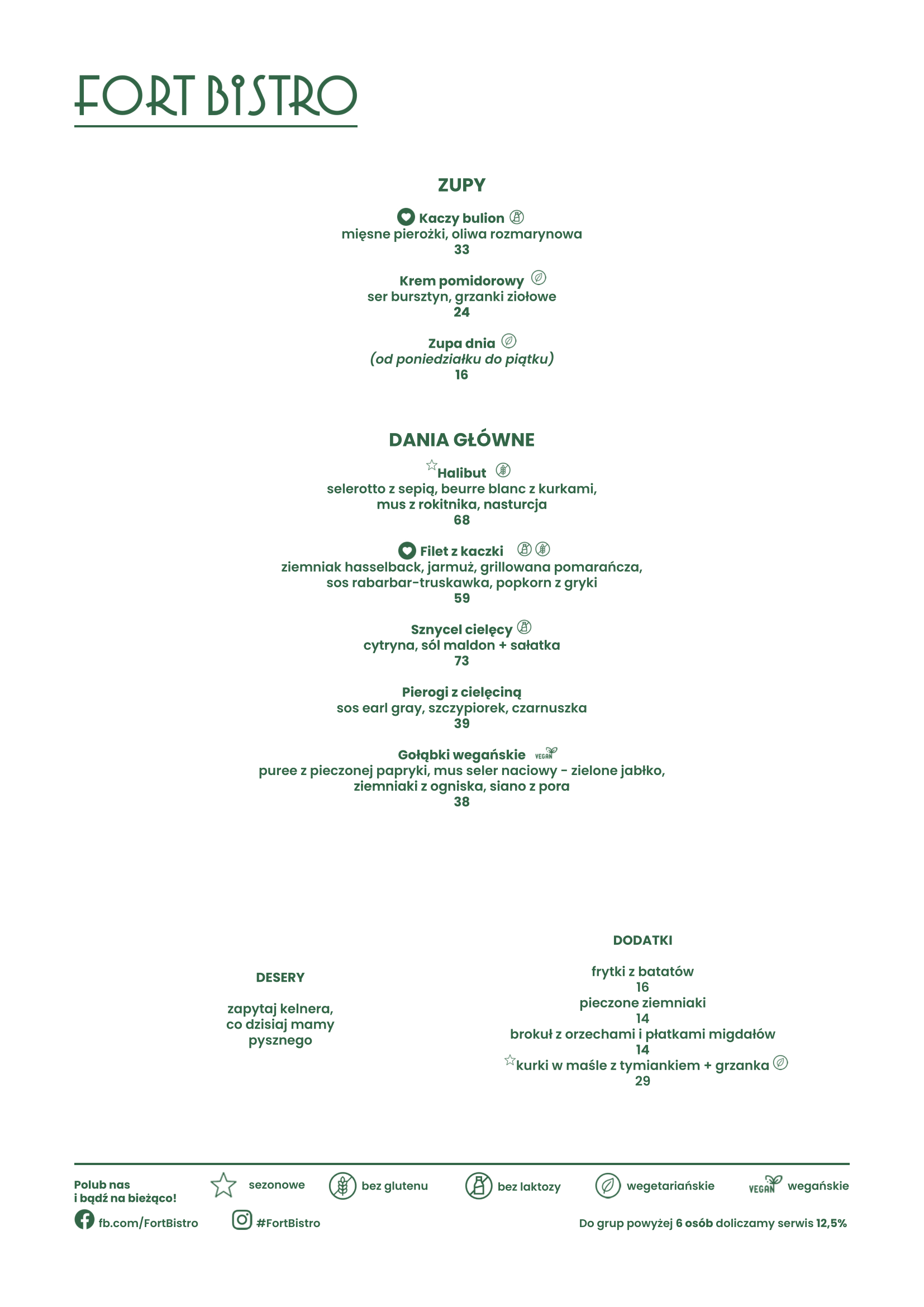 FORT BISTRO

ZUPY

Kaczy bulion
mięsne pierożki, oliwa rozmarynowa
33

Krem pomidorowy
ser bursztyn, grzanki ziołowe
24

Zupa dnia
(od poniedziałku do piątku)
16

DANIA GŁÓWNE

Halibut
selerotto z sepią, beurre blanc z kurkami, mus z rokitnika, nasturcja
68

Filet z kaczki
ziemniak hasselback, jarmuż, grillowana pomarańcza, sos rabarbar-truskawka, popkorn z gryki
59

Sznycel cielęcy
cytryna, sól maldon + sałatka
73

Pierogi z cielęciną
sos earl gray, szczypiorek, czarnuszka
39

Gołąbki wegańskie VEGAN
puree z pieczonej papryki, mus seler naciowy - zielone jabłko, ziemniaki z ogniska, siano z pora
38

DESERY

zapytaj kelnera, co dzisiaj mamy pysznego

DODATKI

frytki z batatów
16
pieczone ziemniaki
14
brokuł z orzechami i płatkami migdałów
14
kurki w maśle z tymiankiem + grzanka
29

Polub nas
i bądź na bieżąco!

sezonowe

bez glutenu

bez laktozy

wegetariańskie

VEGAN wegańskie

fb.com/FortBistro

#FortBistro

Do grup powyżej 6 osób doliczamy serwis 12,5%